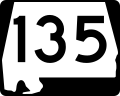 135